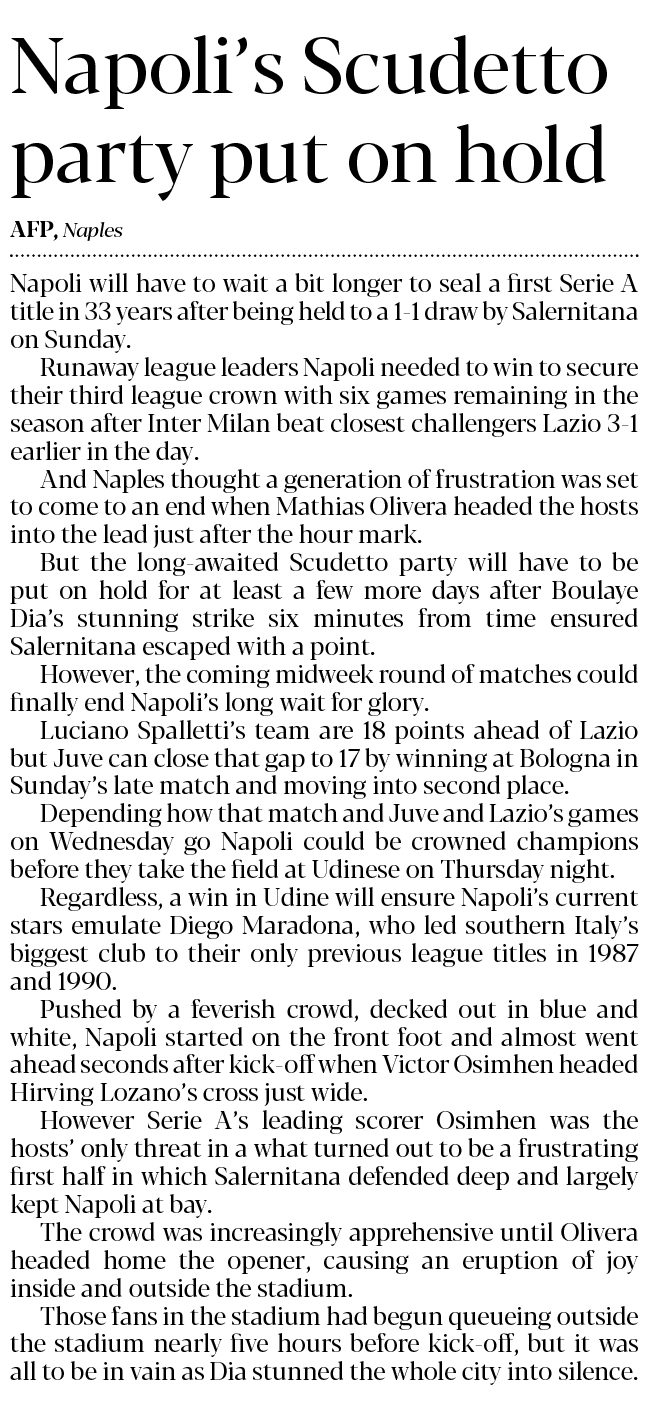 Napoli's Scudetto party put on hold

AFP, Naples

Napoli will have to wait a bit longer to seal a first Serie A title in 33 years after being held to a 1-1 draw by Salernitana on Sunday.

Runaway league leaders Napoli needed to win to secure their third league crown with six games remaining in the season after Inter Milan beat closest challengers Lazio 3-1 earlier in the day.

And Naples thought a generation of frustration was set to come to an end when Mathias Olivera headed the hosts into the lead just after the hour mark.

But the long-awaited Scudetto party will have to be put on hold for at least a few more days after Boulaye Dia's stunning strike six minutes from time ensured Salernitana escaped with a point.

However, the coming midweek round of matches could finally end Napoli's long wait for glory.

Luciano Spalletti's team are 18 points ahead of Lazio but Juve can close that gap to 17 by winning at Bologna in Sunday's late match and moving into second place.

Depending how that match and Juve and Lazio's games on Wednesday go Napoli could be crowned champions before they take the field at Udinese on Thursday night.

Regardless, a win in Udine will ensure Napoli's current stars emulate Diego Maradona, who led southern Italy's biggest club to their only previous league titles in 1987 and 1990.

Pushed by a feverish crowd, decked out in blue and white, Napoli started on the front foot and almost went ahead seconds after kick-off when Victor Osimhen headed Hirving Lozano's cross just wide.

However Serie A's leading scorer Osimhen was the hosts' only threat in a what turned out to be a frustrating first half in which Salernitana defended deep and largely kept Napoli at bay.

The crowd was increasingly apprehensive until Olivera headed home the opener, causing an eruption of joy inside and outside the stadium.

Those fans in the stadium had begun queueing outside the stadium nearly five hours before kick-off, but it was all to be in vain as Dia stunned the whole city into silence.